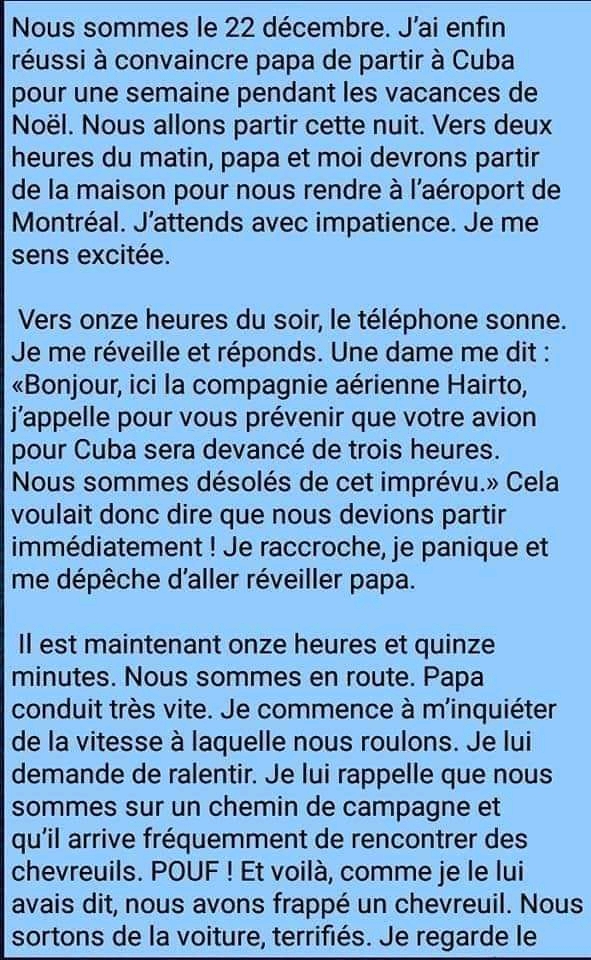 Nous sommes le 22 décembre. J'ai enfin réussi à convaincre papa de partir à Cuba pour une semaine pendant les vacances de Noël. Nous allons partir cette nuit. Vers deux heures du matin, papa et moi devrons partir de la maison pour nous rendre à l'aéroport de Montréal. J'attends avec impatience. Je me sens excitée.

Vers onze heures du soir, le téléphone sonne. Je me réveille et réponds. Une dame me dit : «Bonjour, ici la compagnie aérienne Hairto, j'appelle pour vous prévenir que votre avion pour Cuba sera devancé de trois heures. Nous sommes désolés de cet imprévu.» Cela voulait donc dire que nous devions partir immédiatement ! Je raccroche, je panique et me dépêche d'aller réveiller papa.

Il est maintenant onze heures et quinze minutes. Nous sommes en route. Papa conduit très vite. Je commence à m'inquiéter de la vitesse à laquelle nous roulons. Je lui demande de ralentir. Je lui rappelle que nous sommes sur un chemin de campagne et qu'il arrive fréquemment de rencontrer des chevreuils. POUF ! Et voilà, comme je le lui avais dit, nous avons frappé un chevreuil. Nous sortons de la voiture, terrifiés. Je regarde le